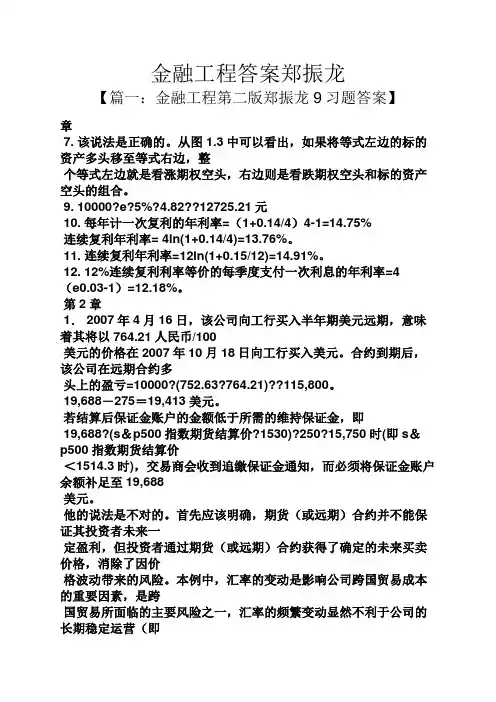 金融工程答案郑振龙
【篇一：金融工程第二版郑振龙 9 习题答案】

章
7. 该说法是正确的。从图 1.3 中可以看出，如果将等式左边的标的资产多头移至等式右边，整
个等式左边就是看涨期权空头，右边则是看跌期权空头和标的资产空头的组合。
9. 10000?e?5%?4.82??12725.21 元
10. 每年计一次复利的年利率=（1+0.14/4）4-1=14.75%
连续复利年利率= 4ln(1+0.14/4)=13.76%。
11. 连续复利年利率=12ln(1+0.15/12)=14.91%。
12. 12%连续复利利率等价的每季度支付一次利息的年利率=4（e0.03-1）=12.18%。
第 2 章
1． 2007 年 4 月 16 日，该公司向工行买入半年期美元远期，意味着其将以 764.21 人民币/100
美元的价格在 2007 年 10 月 18 日向工行买入美元。合约到期后，该公司在远期合约多
头上的盈亏=10000?(752.63?764.21)??115,800。
19,688－275＝19,413 美元。
若结算后保证金账户的金额低于所需的维持保证金，即
19,688?(s＆p500 指数期货结算价?1530)?250?15,750 时(即 s＆p500 指数期货结算价
＜1514.3 时)，交易商会收到追缴保证金通知，而必须将保证金账户余额补足至 19,688
美元。
他的说法是不对的。首先应该明确，期货（或远期）合约并不能保证其投资者未来一
定盈利，但投资者通过期货（或远期）合约获得了确定的未来买卖价格，消除了因价
格波动带来的风险。本例中，汇率的变动是影响公司跨国贸易成本的重要因素，是跨
国贸易所面临的主要风险之一，汇率的频繁变动显然不利于公司的长期稳定运营（即